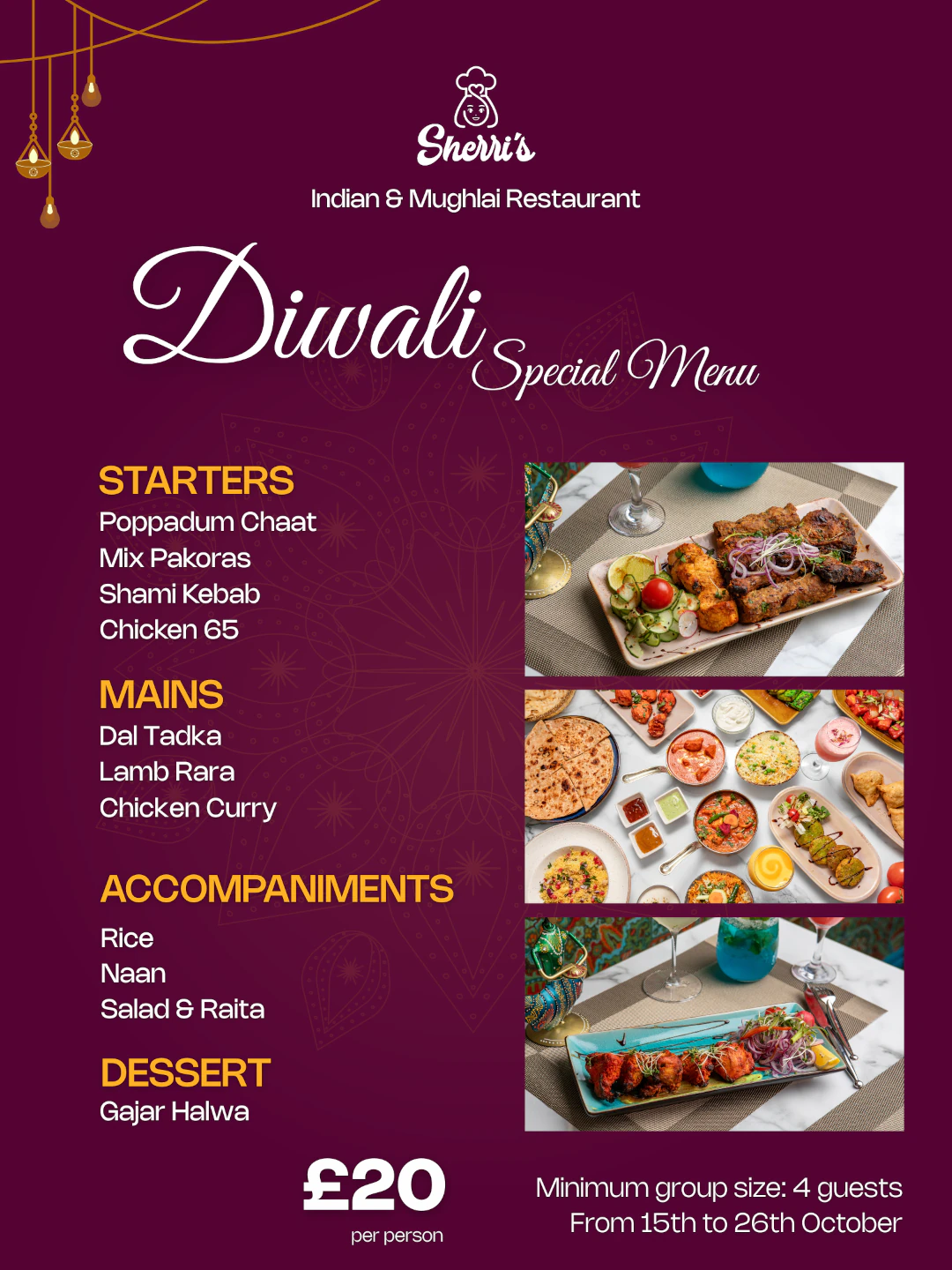 Sherri's

Indian & Mughlai Restaurant

Diwali Special Menu

STARTERS
Poppadum Chaat
Mix Pakoras
Shami Kebab
Chicken 65

MAINS
Dal Tadka
Lamb Rara
Chicken Curry

ACCOMPANIMENTS
Rice
Naan
Salad & Raita

DESSERT
Gajar Halwa

£20
per person

Minimum group size: 4 guests
From 15th to 26th October